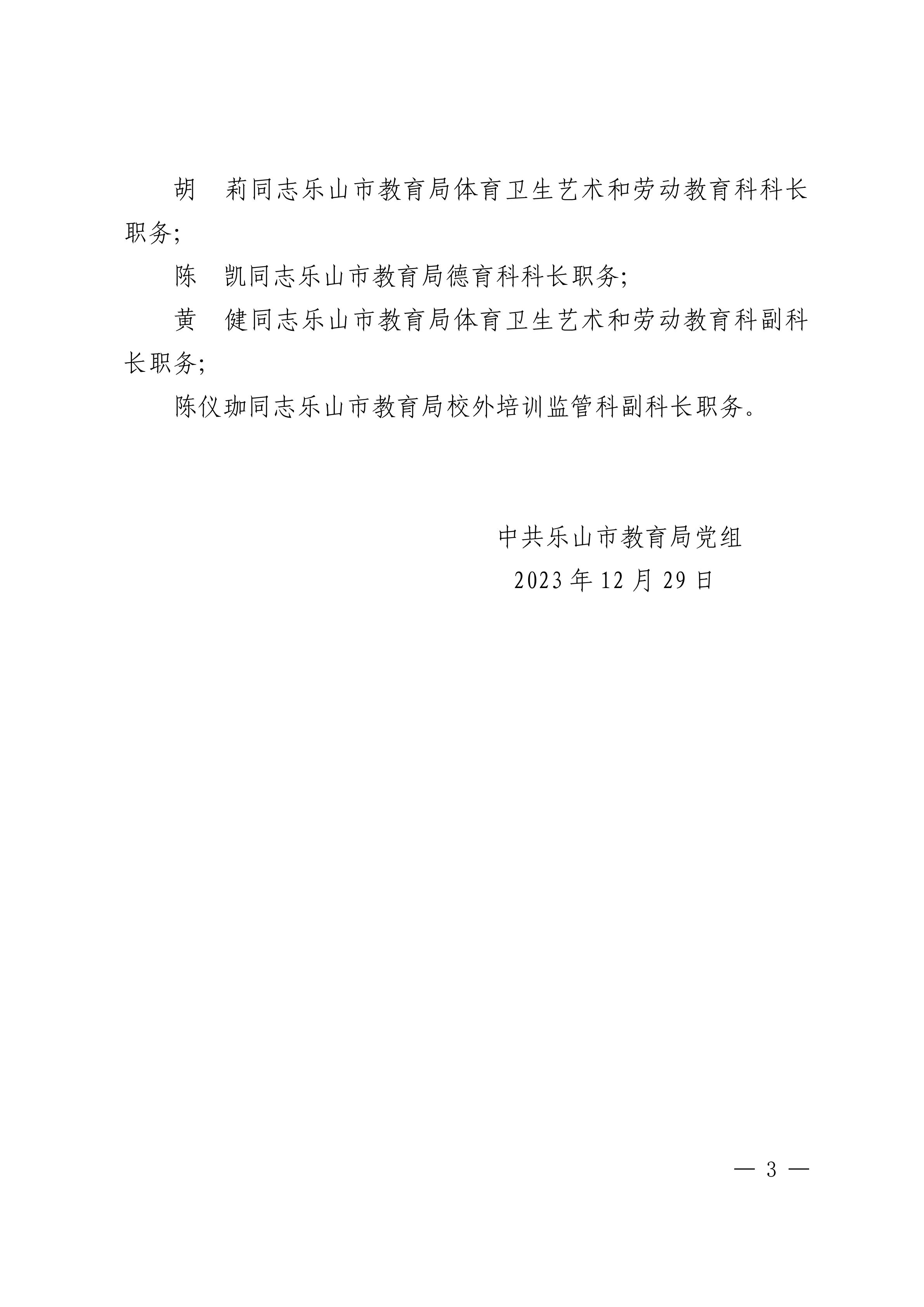 胡　莉同志乐山市教育局体育卫生艺术和劳动教育科科长职务；

陈　凯同志乐山市教育局德育科科长职务；

黄　健同志乐山市教育局体育卫生艺术和劳动教育科副科长职务；

陈仪珈同志乐山市教育局校外培训监管科副科长职务。

中共乐山市教育局党组
2023年12月29日

— 3 —